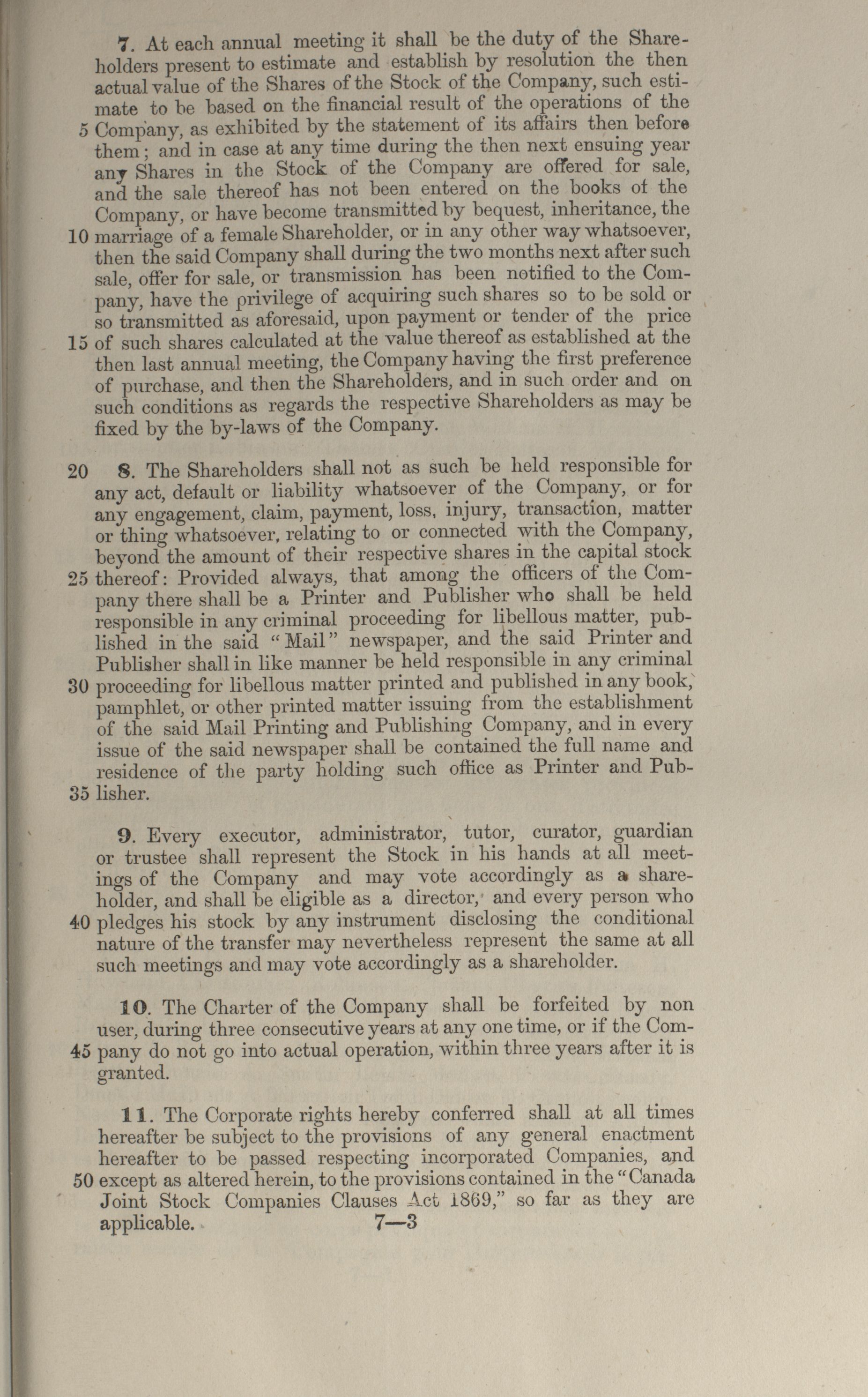 7. At each annual meeting it shall be the duty of the Shareholders present to estimate and establish by resolution the then actual value of the Shares of the Stock of the Company, such estimate to be based on the financial result of the operations of the
5 Company, as exhibited by the statement of its affairs then before them; and in case at any time during the then next ensuing year any Shares in the Stock of the Company are offered for sale, and the sale thereof has not been entered on the books of the Company, or have become transmitted by bequest, inheritance, the
10 marriage of a female Shareholder, or in any other way whatsoever, then the said Company shall during the two months next after such sale, offer for sale, or transmission has been notified to the Company, have the privilege of acquiring such shares so to be sold or so transmitted as aforesaid, upon payment or tender of the price
15 of such shares calculated at the value thereof as established at the then last annual meeting, the Company having the first preference of purchase, and then the Shareholders, and in such order and on such conditions as regards the respective Shareholders as may be fixed by the by-laws of the Company.

20 8. The Shareholders shall not as such be held responsible for any act, default or liability whatsoever of the Company, or for any engagement, claim, payment, loss, injury, transaction, matter or thing whatsoever, relating to or connected with the Company, beyond the amount of their respective shares in the capital stock
25 thereof: Provided always, that among the officers of the Company there shall be a Printer and Publisher who shall be held responsible in any criminal proceeding for libellous matter, published in the said "Mail" newspaper, and the said Printer and Publisher shall in like manner be held responsible in any criminal
30 proceeding for libellous matter printed and published in any book, pamphlet, or other printed matter issuing from the establishment of the said Mail Printing and Publishing Company, and in every issue of the said newspaper shall be contained the full name and residence of the party holding such office as Printer and Pub-
35 lisher.

9. Every executor, administrator, tutor, curator, guardian or trustee shall represent the Stock in his hands at all meetings of the Company and may vote accordingly as a shareholder, and shall be eligible as a director, and every person who
40 pledges his stock by any instrument disclosing the conditional nature of the transfer may nevertheless represent the same at all such meetings and may vote accordingly as a shareholder.

10. The Charter of the Company shall be forfeited by non user, during three consecutive years at any one time, or if the Com-
45 pany do not go into actual operation, within three years after it is granted.

11. The Corporate rights hereby conferred shall at all times hereafter be subject to the provisions of any general enactment hereafter to be passed respecting incorporated Companies, and
50 except as altered herein, to the provisions contained in the "Canada Joint Stock Companies Clauses Act 1869," so far as they are applicable.

7—3